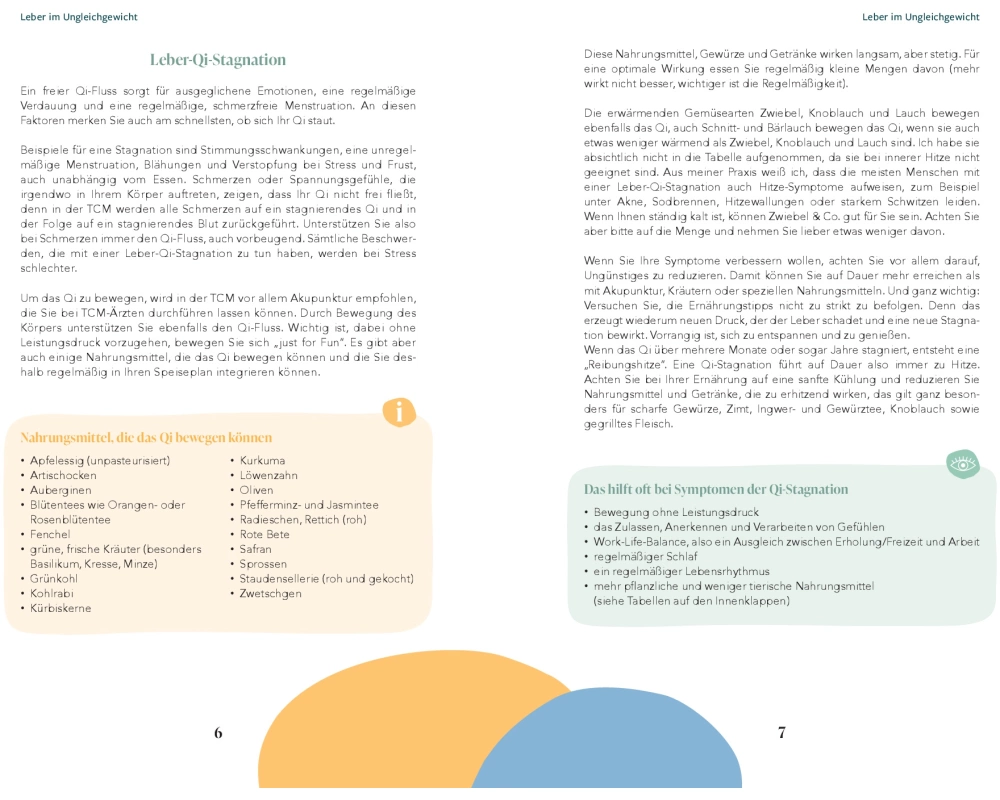 Leber im Ungleichgewicht

Leber-Qi-Stagnation

Ein freier Qi-Fluss sorgt für ausgeglichene Emotionen, eine regelmäßige Verdauung und eine regelmäßige, schmerzfreie Menstruation. An diesen Faktoren merken Sie auch am schnellsten, ob sich Ihr Qi staut.

Beispiele für eine Stagnation sind Stimmungsschwankungen, eine unregelmäßige Menstruation, Blähungen und Verstopfung bei Stress und Frust, auch unabhängig vom Essen. Schmerzen oder Spannungsgefühle, die irgendwo in Ihrem Körper auftreten, zeigen, dass Ihr Qi nicht frei fließt, denn in der TCM werden alle Schmerzen auf ein stagnierendes Qi und in der Folge auf ein stagnierendes Blut zurückgeführt. Unterstützen Sie also bei Schmerzen immer den Qi-Fluss, auch vorbeugend. Sämtliche Beschwerden, die mit einer Leber-Qi-Stagnation zu tun haben, werden bei Stress schlechter.

Um das Qi zu bewegen, wird in der TCM vor allem Akupunktur empfohlen, die Sie bei TCM-Ärzten durchführen lassen können. Durch Bewegung des Körpers unterstützen Sie ebenfalls den Qi-Fluss. Wichtig ist, dabei ohne Leistungsdruck vorzugehen, bewegen Sie sich „just for Fun". Es gibt aber auch einige Nahrungsmittel, die das Qi bewegen können und die Sie deshalb regelmäßig in Ihren Speiseplan integrieren können.

i

Nahrungsmittel, die das Qi bewegen können

• Apfelessig (unpasteurisiert)
• Artischocken
• Auberginen
• Blütentees wie Orangen- oder Rosenblütentee
• Fenchel
• grüne, frische Kräuter (besonders Basilikum, Kresse, Minze)
• Grünkohl
• Kohlrabi
• Kürbiskerne

• Kurkuma
• Löwenzahn
• Oliven
• Pfefferminz- und Jasmintee
• Radieschen, Rettich (roh)
• Rote Bete
• Safran
• Sprossen
• Staudensellerie (roh und gekocht)
• Zwetschgen

6

Leber im Ungleichgewicht

Diese Nahrungsmittel, Gewürze und Getränke wirken langsam, aber stetig. Für eine optimale Wirkung essen Sie regelmäßig kleine Mengen davon (mehr wirkt nicht besser, wichtiger ist die Regelmäßigkeit).

Die erwärmenden Gemüsearten Zwiebel, Knoblauch und Lauch bewegen ebenfalls das Qi, auch Schnitt- und Bärlauch bewegen das Qi, wenn sie auch etwas weniger wärmend als Zwiebel, Knoblauch und Lauch sind. Ich habe sie absichtlich nicht in die Tabelle aufgenommen, da sie bei innerer Hitze nicht geeignet sind. Aus meiner Praxis weiß ich, dass die meisten Menschen mit einer Leber-Qi-Stagnation auch Hitze-Symptome aufweisen, zum Beispiel unter Akne, Sodbrennen, Hitzewallungen oder starkem Schwitzen leiden. Wenn Ihnen ständig kalt ist, können Zwiebel & Co. gut für Sie sein. Achten Sie aber bitte auf die Menge und nehmen Sie lieber etwas weniger davon.

Wenn Sie Ihre Symptome verbessern wollen, achten Sie vor allem darauf, Ungünstiges zu reduzieren. Damit können Sie auf Dauer mehr erreichen als mit Akupunktur, Kräutern oder speziellen Nahrungsmitteln. Und ganz wichtig: Versuchen Sie, die Ernährungstipps nicht zu strikt zu befolgen. Denn das erzeugt wiederum neuen Druck, der der Leber schadet und eine neue Stagnation bewirkt. Vorrangig ist, sich zu entspannen und zu genießen.
Wenn das Qi über mehrere Monate oder sogar Jahre stagniert, entsteht eine „Reibungshitze". Eine Qi-Stagnation führt auf Dauer also immer zu Hitze. Achten Sie bei Ihrer Ernährung auf eine sanfte Kühlung und reduzieren Sie Nahrungsmittel und Getränke, die zu erhitzend wirken, das gilt ganz besonders für scharfe Gewürze, Zimt, Ingwer- und Gewürztee, Knoblauch sowie gegrilltes Fleisch.

Das hilft oft bei Symptomen der Qi-Stagnation

• Bewegung ohne Leistungsdruck
• das Zulassen, Anerkennen und Verarbeiten von Gefühlen
• Work-Life-Balance, also ein Ausgleich zwischen Erholung/Freizeit und Arbeit
• regelmäßiger Schlaf
• ein regelmäßiger Lebensrhythmus
• mehr pflanzliche und weniger tierische Nahrungsmittel (siehe Tabellen auf den Innenklappen)

7